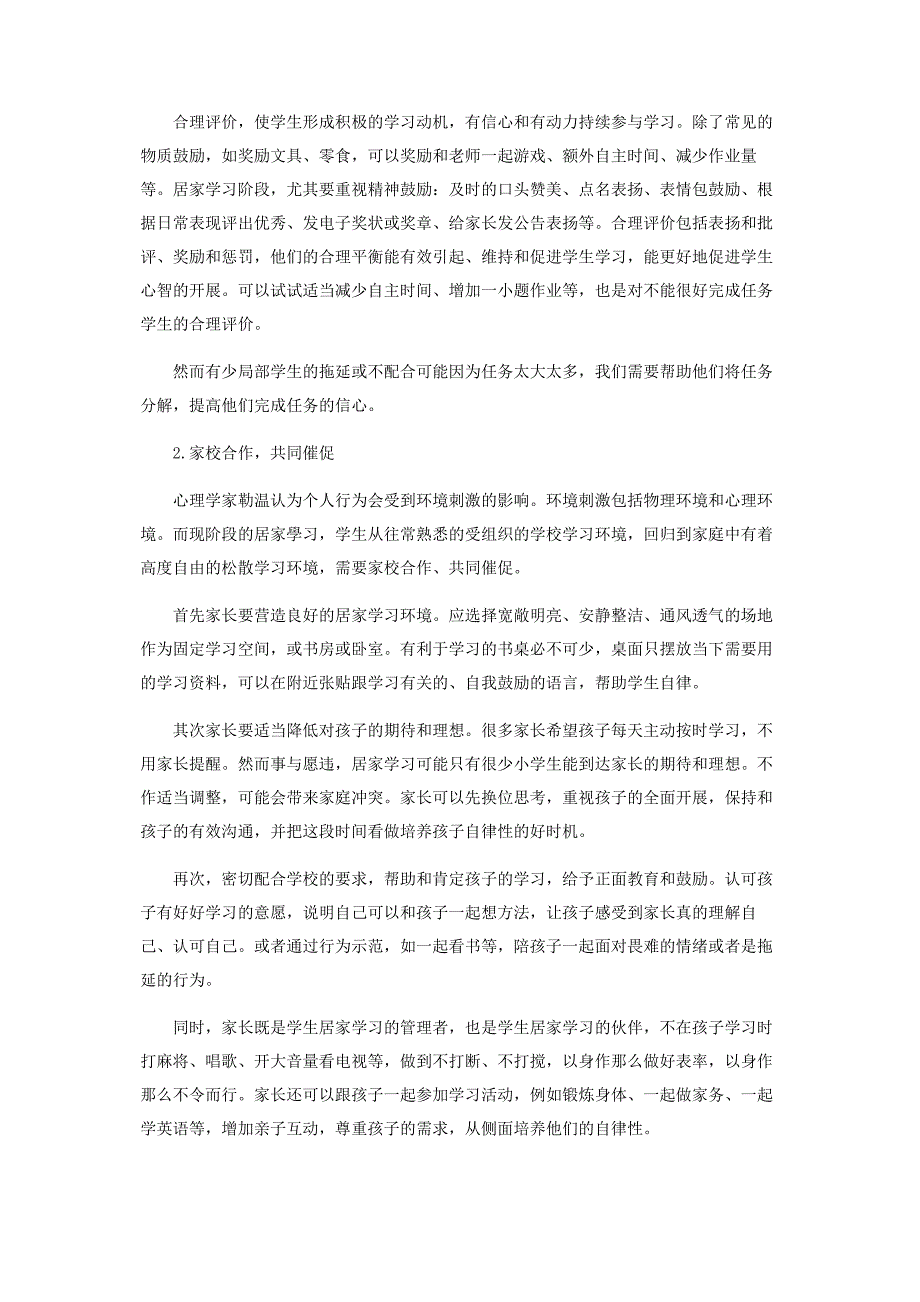 合理评价，使学生形成积极的学习动机，有信心和有动力持续参与学习。除了常见的物质鼓励，如奖励文具、零食，可以奖励和老师一起游戏、额外自主时间、减少作业量等。居家学习阶段，尤其要重视精神鼓励：及时的口头赞美、点名表扬、表情包鼓励、根据日常表现评出优秀、发电子奖状或奖章、给家长发公告表扬等。合理评价包括表扬和批评、奖励和惩罚，他们的合理平衡能有效引起、维持和促进学生学习，能更好地促进学生心智的开展。可以试试适当减少自主时间、增加一小题作业等，也是对不能很好完成任务学生的合理评价。

然而有少局部学生的拖延或不配合可能因为任务太大太多，我们需要帮助他们将任务分解，提高他们完成任务的信心。

2.家校合作，共同催促

心理学家勒温认为个人行为会受到环境刺激的影响。环境刺激包括物理环境和心理环境。而现阶段的居家學习，学生从往常熟悉的受组织的学校学习环境，回归到家庭中有着高度自由的松散学习环境，需要家校合作、共同催促。

首先家长要营造良好的居家学习环境。应选择宽敞明亮、安静整洁、通风透气的场地作为固定学习空间，或书房或卧室。有利于学习的书桌必不可少，桌面只摆放当下需要用的学习资料，可以在附近张贴跟学习有关的、自我鼓励的语言，帮助学生自律。

其次家长要适当降低对孩子的期待和理想。很多家长希望孩子每天主动按时学习，不用家长提醒。然而事与愿违，居家学习可能只有很少小学生能到达家长的期待和理想。不作适当调整，可能会带来家庭冲突。家长可以先换位思考，重视孩子的全面开展，保持和孩子的有效沟通，并把这段时间看做培养孩子自律性的好时机。

再次，密切配合学校的要求，帮助和肯定孩子的学习，给予正面教育和鼓励。认可孩子有好好学习的意愿，说明自己可以和孩子一起想方法，让孩子感受到家长真的理解自己、认可自己。或者通过行为示范，如一起看书等，陪孩子一起面对畏难的情绪或者是拖延的行为。

同时，家长既是学生居家学习的管理者，也是学生居家学习的伙伴，不在孩子学习时打麻将、唱歌、开大音量看电视等，做到不打断、不打搅，以身作那么做好表率，以身作那么不令而行。家长还可以跟孩子一起参加学习活动，例如锻炼身体、一起做家务、一起学英语等，增加亲子互动，尊重孩子的需求，从侧面培养他们的自律性。